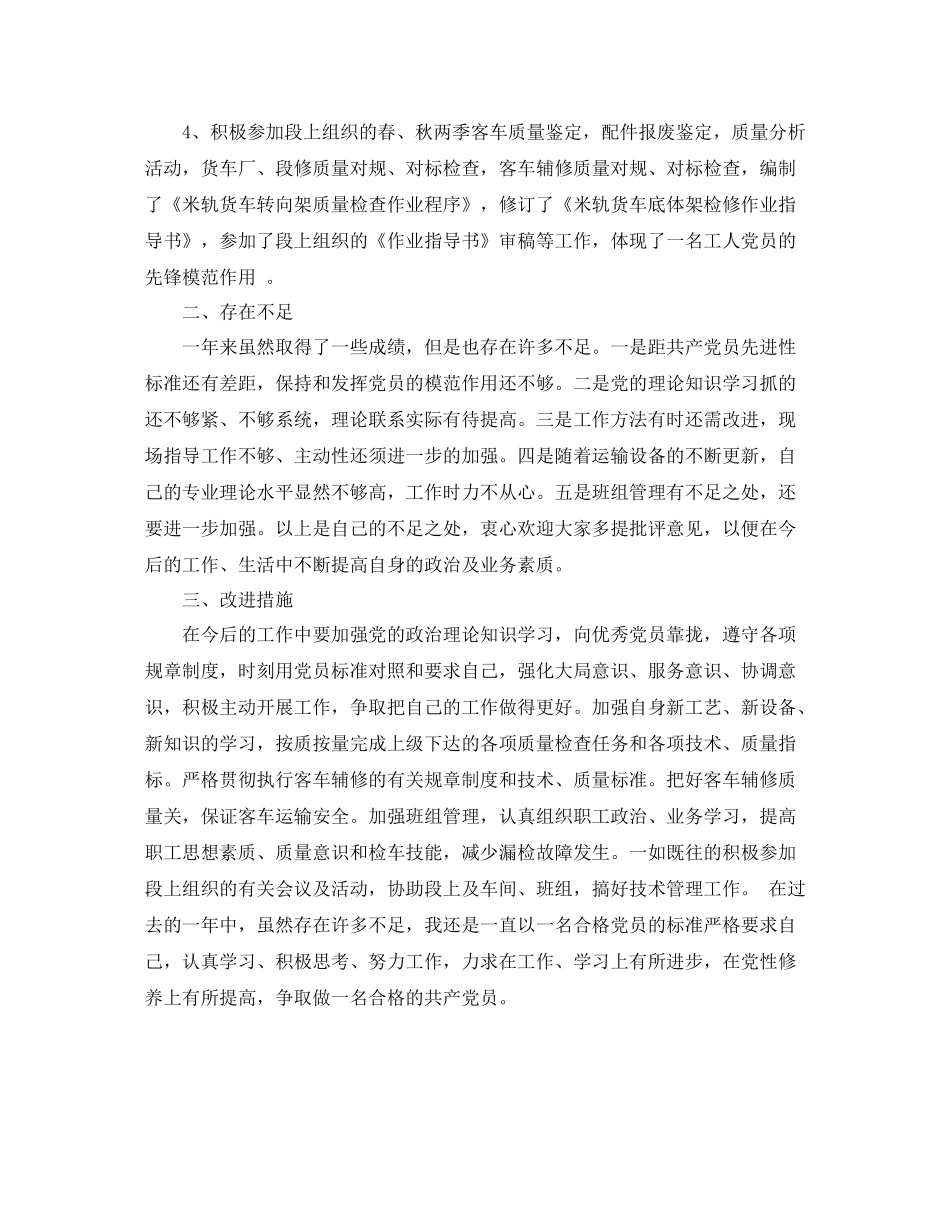 4、积极参加段上组织的春、秋两季客车质量鉴定，配件报废鉴定，质量分析活动，货车厂、段修质量对规、对标检查，客车辅修质量对规、对标检查，编制了《米轨货车转向架质量检查作业程序》，修订了《米轨货车底体架检修作业指导书》，参加了段上组织的《作业指导书》审稿等工作，体现了一名工人党员的先锋模范作用 。

二、存在不足

一年来虽然取得了一些成绩，但是也存在许多不足。一是距共产党员先进性标准还有差距，保持和发挥党员的模范作用还不够。二是党的理论知识学习抓的还不够紧、不够系统，理论联系实际有待提高。三是工作方法有时还需改进，现场指导工作不够、主动性还须进一步的加强。四是随着运输设备的不断更新，自己的专业理论水平显然不够高，工作时力不从心。五是班组管理有不足之处，还要进一步加强。以上是自己的不足之处，衷心欢迎大家多提批评意见，以便在今后的工作、生活中不断提高自身的政治及业务素质。

三、改进措施

在今后的工作中要加强党的政治理论知识学习，向优秀党员靠拢，遵守各项规章制度，时刻用党员标准对照和要求自己，强化大局意识、服务意识、协调意识，积极主动开展工作，争取把自己的工作做得更好。加强自身新工艺、新设备、新知识的学习，按质按量完成上级下达的各项质量检查任务和各项技术、质量指标。严格贯彻执行客车辅修的有关规章制度和技术、质量标准。把好客车辅修质量关，保证客车运输安全。加强班组管理，认真组织职工政治、业务学习，提高职工思想素质、质量意识和检车技能，减少漏检故障发生。一如既往的积极参加段上组织的有关会议及活动，协助段上及车间、班组，搞好技术管理工作。 在过去的一年中，虽然存在许多不足，我还是一直以一名合格党员的标准严格要求自己，认真学习、积极思考、努力工作，力求在工作、学习上有所进步，在党性修养上有所提高，争取做一名合格的共产党员。